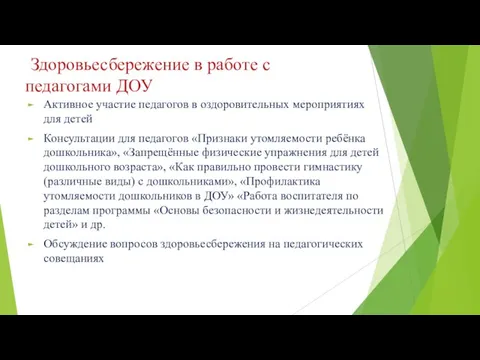 Здоровьесбережение в работе с педагогами ДОУ

Активное участие педагогов в оздоровительных мероприятиях для детей

Консультации для педагогов «Признаки утомляемости ребёнка дошкольника», «Запрещённые физические упражнения для детей дошкольного возраста», «Как правильно провести гимнастику (различные виды) с дошкольниками», «Профилактика утомляемости дошкольников в ДОУ» «Работа воспитателя по разделам программы «Основы безопасности и жизнедеятельности детей» и др.

Обсуждение вопросов здоровьесбережения на педагогических совещаниях